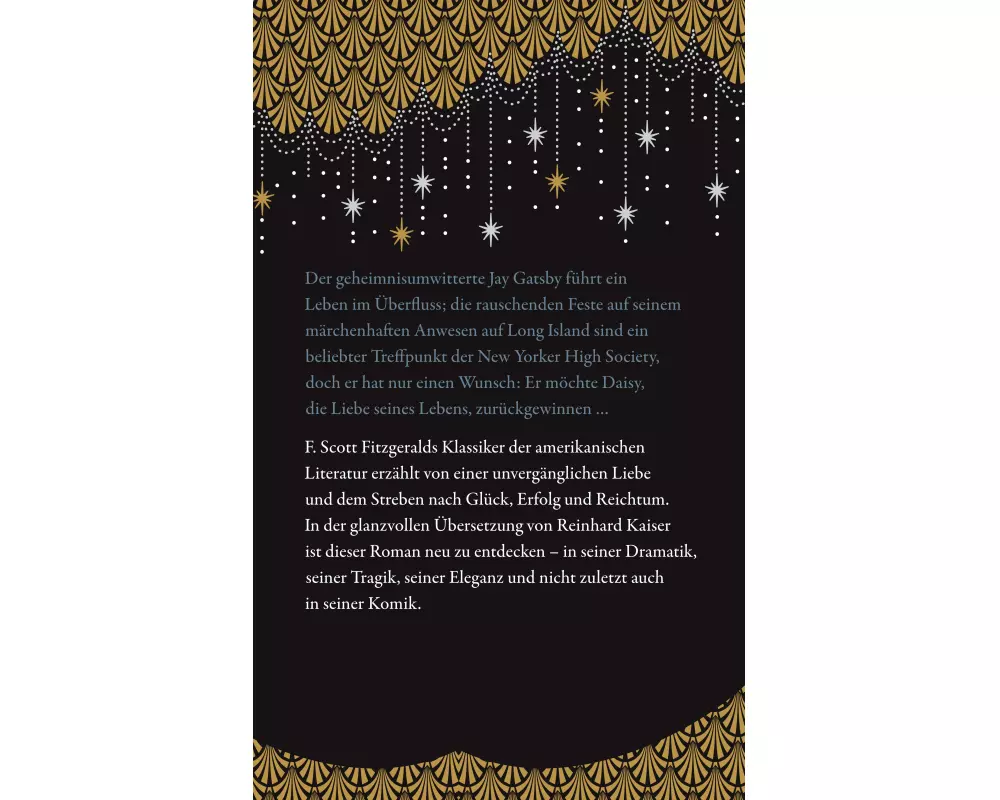 Der geheimnisumwitterte Jay Gatsby führt ein Leben im Überfluss; die rauschenden Feste auf seinem märchenhaften Anwesen auf Long Island sind ein beliebter Treffpunkt der New Yorker High Society, doch er hat nur einen Wunsch: Er möchte Daisy, die Liebe seines Lebens, zurückgewinnen ...

F. Scott Fitzgeralds Klassiker der amerikanischen Literatur erzählt von einer unvergänglichen Liebe und dem Streben nach Glück, Erfolg und Reichtum. In der glanzvollen Übersetzung von Reinhard Kaiser ist dieser Roman neu zu entdecken – in seiner Dramatik, seiner Tragik, seiner Eleganz und nicht zuletzt auch in seiner Komik.